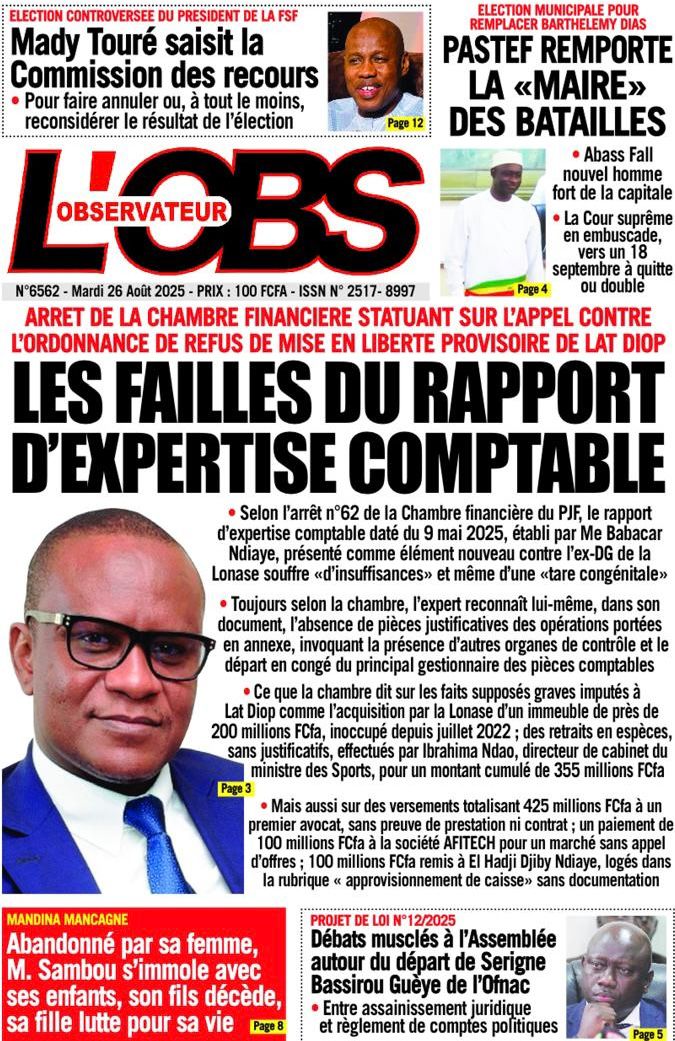 ELECTION CONTROVERSEE DU PRESIDENT DE LA FSF
Mady Touré saisit la Commission des recours
• Pour faire annuler ou, à tout le moins, reconsidérer le résultat de l'élection
Page 12

ELECTION MUNICIPALE POUR REMPLACER BARTHELEMY DIAS
PASTEF REMPORTE LA «MAIRE» DES BATAILLES
• Abass Fall nouvel homme fort de la capitale
• La Cour suprême en embuscade, vers un 18 septembre à quitte ou double
Page 4

L'OBS
OBSERVATEUR
N°6562 - Mardi 26 Août 2025 - PRIX : 100 FCFA - ISSN N° 2517- 8997

ARRET DE LA CHAMBRE FINANCIERE STATUANT SUR L'APPEL CONTRE L'ORDONNANCE DE REFUS DE MISE EN LIBERTE PROVISOIRE DE LAT DIOP
LES FAILLES DU RAPPORT D'EXPERTISE COMPTABLE

• Selon l'arrêt n°62 de la Chambre financière du PJF, le rapport d'expertise comptable daté du 9 mai 2025, établi par Me Babacar Ndiaye, présenté comme élément nouveau contre l'ex-DG de la Lonase souffre «d'insuffisances» et même d'une «tare congénitale»

• Toujours selon la chambre, l'expert reconnaît lui-même, dans son document, l'absence de pièces justificatives des opérations portées en annexe, invoquant la présence d'autres organes de contrôle et le départ en congé du principal gestionnaire des pièces comptables

• Ce que la chambre dit sur les faits supposés graves imputés à Lat Diop comme l'acquisition par la Lonase d'un immeuble de près de 200 millions FCfa, inoccupé depuis juillet 2022 ; des retraits en espèces, sans justificatifs, effectués par Ibrahima Ndao, directeur de cabinet du ministre des Sports, pour un montant cumulé de 355 millions FCfa

Page 3

• Mais aussi sur des versements totalisant 425 millions FCfa à un premier avocat, sans preuve de prestation ni contrat ; un paiement de 100 millions FCfa à la société AFITECH pour un marché sans appel d'offres ; 100 millions FCfa remis à El Hadji Djiby Ndiaye, logés dans la rubrique « approvisionnement de caisse» sans documentation

MANDINA MANCAGNE
Abandonné par sa femme, M. Sambou s'immole avec ses enfants, son fils décède, sa fille lutte pour sa vie
Page 8

PROJET DE LOI N°12/2025
Débats musclés à l'Assemblée autour du départ de Serigne Bassirou Guèye de l'Ofnac
• Entre assainissement juridique et règlement de comptes politiques
Page 5